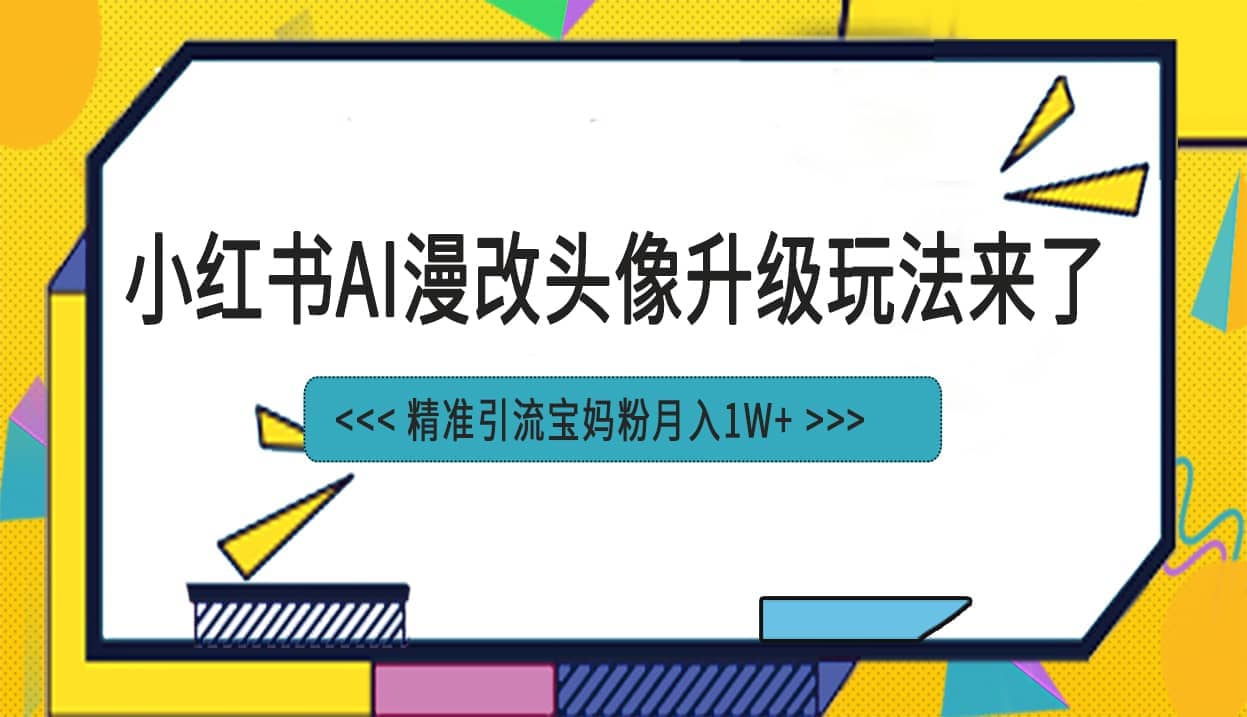 小红书AI漫改头像升级玩法来了

<<< 精准引流宝妈粉月入1W+ >>>